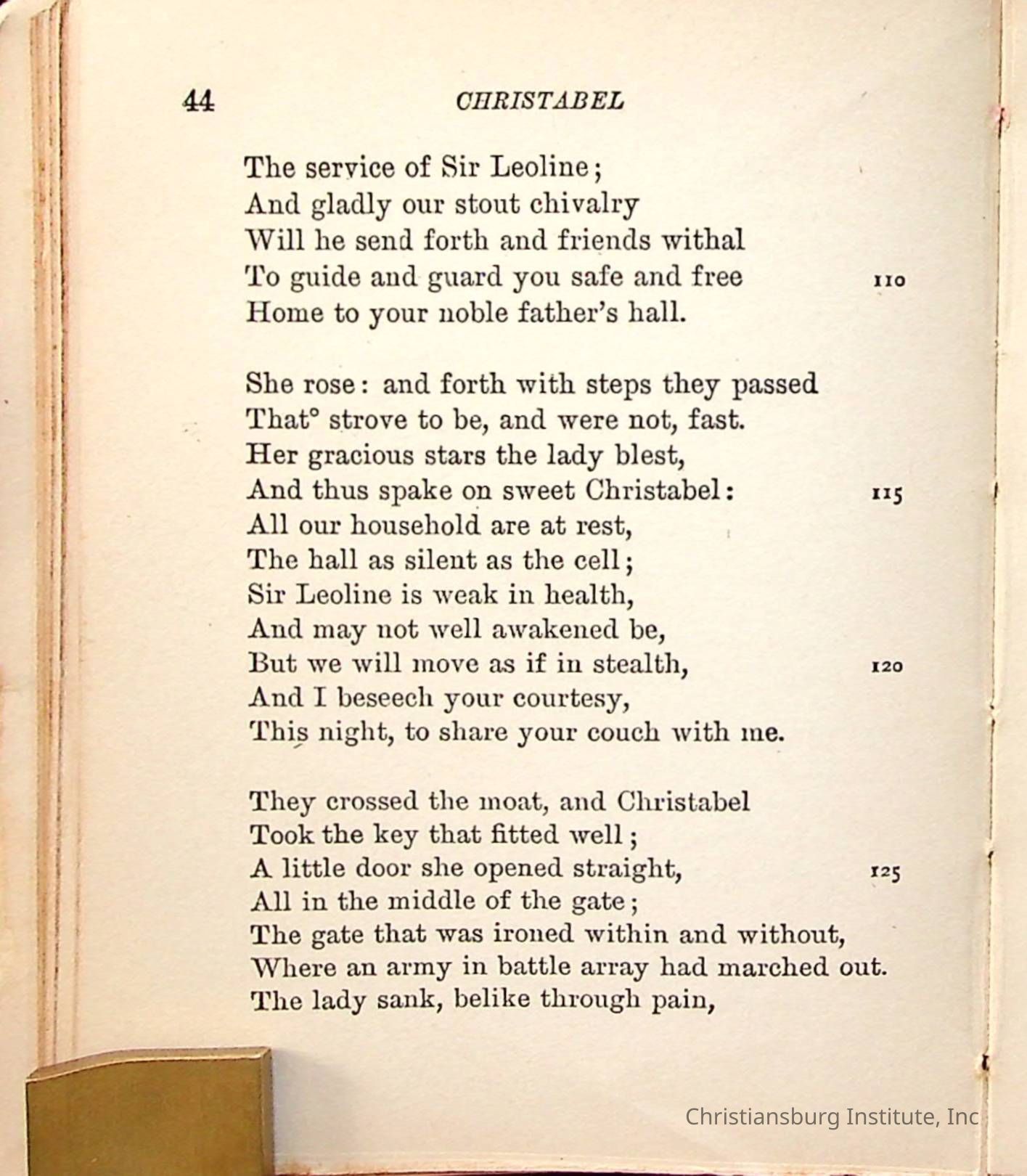 44 CHRISTABEL

The service of Sir Leoline;
And gladly our stout chivalry
Will he send forth and friends withal
To guide and guard you safe and free 110
Home to your noble father's hall.

She rose: and forth with steps they passed
That° strove to be, and were not, fast.
Her gracious stars the lady blest,
And thus spake on sweet Christabel: 115
All our household are at rest,
The hall as silent as the cell;
Sir Leoline is weak in health,
And may not well awakened be,
But we will move as if in stealth, 120
And I beseech your courtesy,
This night, to share your couch with me.

They crossed the moat, and Christabel
Took the key that fitted well;
A little door she opened straight, 125
All in the middle of the gate;
The gate that was ironed within and without,
Where an army in battle array had marched out.
The lady sank, belike through pain,

Christiansburg Institute, Inc